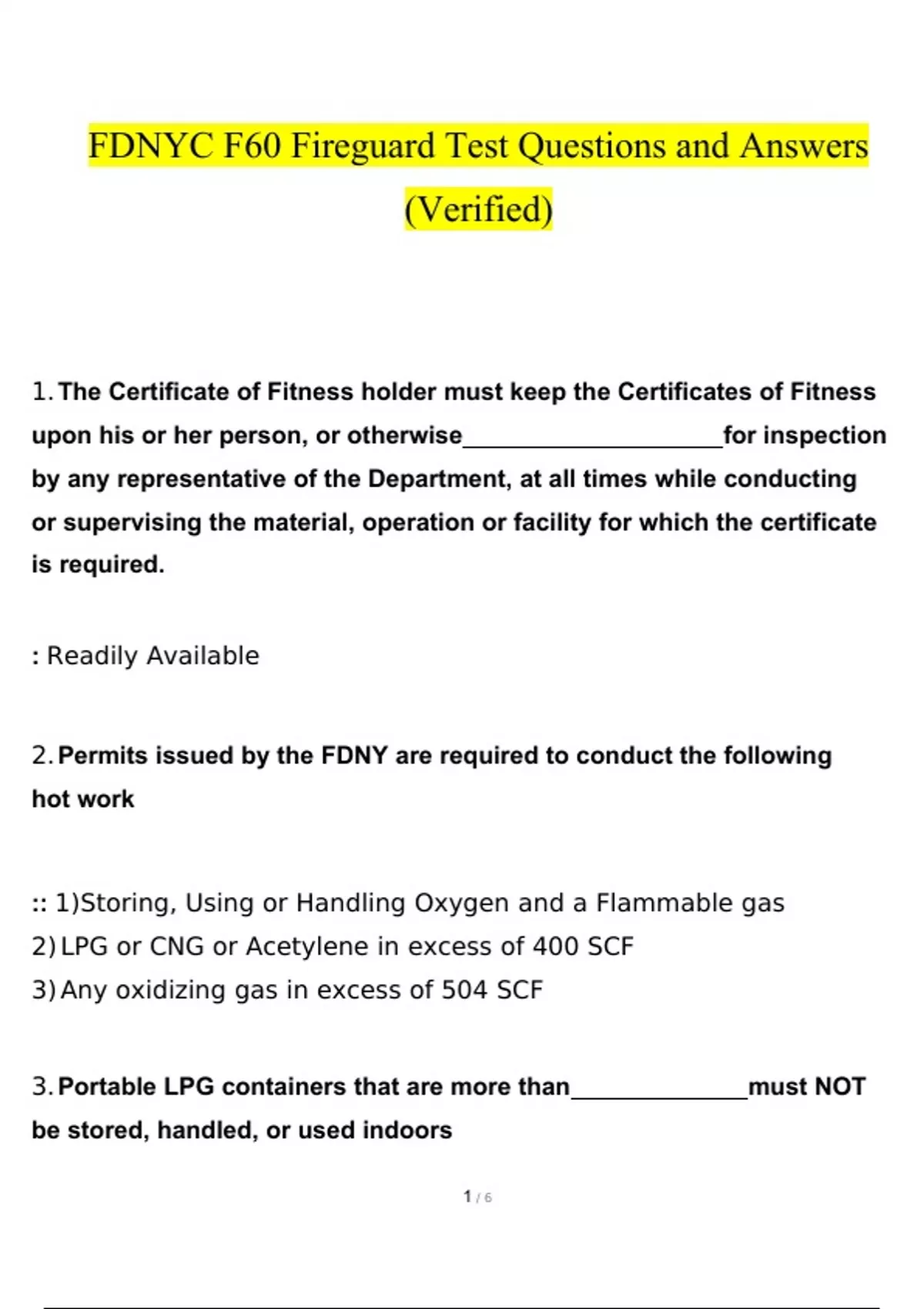 FDNYC F60 Fireguard Test Questions and Answers (Verified)

1. The Certificate of Fitness holder must keep the Certificates of Fitness upon his or her person, or otherwise____________________for inspection by any representative of the Department, at all times while conducting or supervising the material, operation or facility for which the certificate is required.

: Readily Available

2. Permits issued by the FDNY are required to conduct the following hot work

:: 1)Storing, Using or Handling Oxygen and a Flammable gas
2) LPG or CNG or Acetylene in excess of 400 SCF
3) Any oxidizing gas in excess of 504 SCF

3. Portable LPG containers that are more than______________must NOT be stored, handled, or used indoors

1 / 6